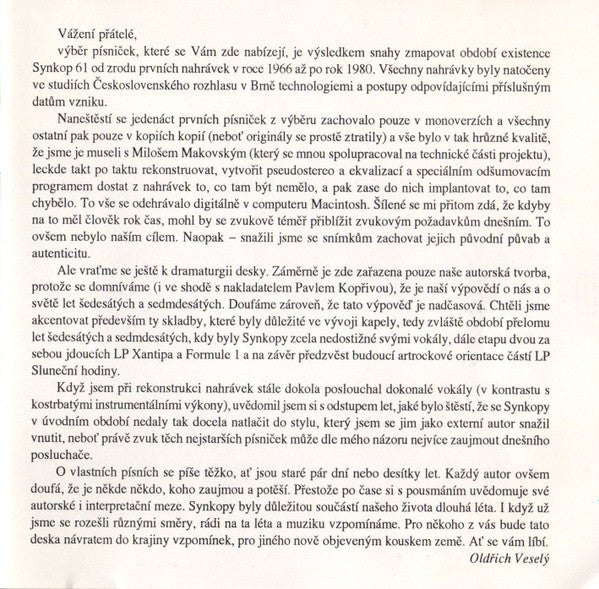 Vážení přátelé,

výběr písniček, které se Vám zde nabízejí, je výsledkem snahy zmapovat období existence Synkop 61 od zrodu prvních nahrávek v roce 1966 až po rok 1980. Všechny nahrávky byly natočeny ve studiích Československého rozhlasu v Brně technologiemi a postupy odpovídajícími příslušným datům vzniku.

Naneštěstí se jedenáct prvních písniček z výběru zachovalo pouze v monoverzích a všechny ostatní pak pouze v kopiích kopií (neboť originály se prostě ztratily) a vše bylo v tak hrůzné kvalitě, že jsme je museli s Milošem Makovským (který se mnou spolupracoval na technické části projektu), leckde takt po taktu rekonstruovat, vytvořit pseudostereo a ekvalizací a speciálním odšumovacím programem dostat z nahrávek to, co tam být nemělo, a pak zase do nich implantovat to, co tam chybělo. To vše se odehrávalo digitálně v computeru Macintosh. Šílené se mi přitom zdá, že kdyby na to měl člověk rok čas, mohl by se zvukově téměř přiblížit zvukovým požadavkům dnešním. To ovšem nebylo naším cílem. Naopak – snažili jsme se snímkům zachovat jejich původní půvab a autenticitu.

Ale vraťme se ještě k dramaturgii desky. Záměrně je zde zařazena pouze naše autorská tvorba, protože se domníváme (i ve shodě s nakladatelem Pavlem Kopřivou), že je naší výpovědí o nás a o světě let šedesátých a sedmdesátých. Doufáme zároveň, že tato výpověď je nadčasová. Chtěli jsme akcentovat především ty skladby, které byly důležité ve vývoji kapely, tedy zvláště období přelomu let šedesátých a sedmdesátých, kdy byly Synkopy zcela nedostižné svými vokály, dále etapu dvou za sebou jdoucích LP Xantipa a Formule 1 a na závěr předzvěst budoucí artrockové orientace částí LP Sluneční hodiny.

Když jsem při rekonstrukci nahrávek stále dokola poslouchal dokonalé vokály (v kontrastu s kostrbatými instrumentálními výkony), uvědomil jsem si s odstupem let, jaké bylo štěstí, že se Synkopy v úvodním období nedaly tak docela natlačit do stylu, který jsem se jim jako externí autor snažil vnutit, neboť právě zvuk těch nejstarších písniček může dle mého názoru nejvíce zaujmout dnešního posluchače.

O vlastních písních se píše těžko, ať jsou staré pár dní nebo desítky let. Každý autor ovšem doufá, že je někde někdo, koho zaujmou a potěší. Přestože po čase si s pousmáním uvědomuje své autorské i interpretační meze. Synkopy byly důležitou součástí našeho života dlouhá léta. I když už jsme se rozešli různými směry, rádi na ta léta a muziku vzpomínáme. Pro někoho z vás bude tato deska návratem do krajiny vzpomínek, pro jiného nově objeveným kouskem země. Ať se vám líbí.

Oldřich Veselý